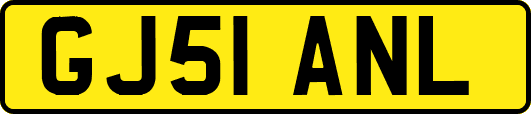 GJ51 ANL